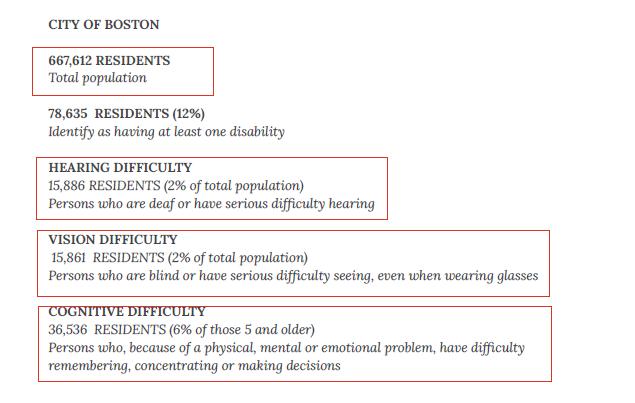 CITY OF BOSTON

667,612 RESIDENTS
Total population

78,635 RESIDENTS (12%)
Identify as having at least one disability

HEARING DIFFICULTY
15,886 RESIDENTS (2% of total population)
Persons who are deaf or have serious difficulty hearing

VISION DIFFICULTY
15,861 RESIDENTS (2% of total population)
Persons who are blind or have serious difficulty seeing, even when wearing glasses

COGNITIVE DIFFICULTY
36,536 RESIDENTS (6% of those 5 and older)
Persons who, because of a physical, mental or emotional problem, have difficulty remembering, concentrating or making decisions